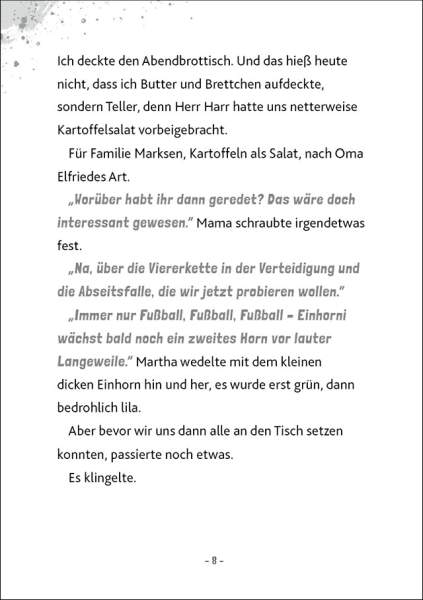 Ich deckte den Abendbrottisch. Und das hieß heute nicht, dass ich Butter und Brettchen aufdeckte, sondern Teller, denn Herr Harr hatte uns netterweise Kartoffelsalat vorbeigebracht.

Für Familie Marksen, Kartoffeln als Salat, nach Oma Elfriedes Art.

„Worüber habt ihr dann geredet? Das wäre doch interessant gewesen." Mama schraubte irgendetwas fest.

„Na, über die Viererkette in der Verteidigung und die Abseitsfalle, die wir jetzt probieren wollen."

„Immer nur Fußball, Fußball, Fußball – Einhorni wächst bald noch ein zweites Horn vor lauter Langeweile." Martha wedelte mit dem kleinen dicken Einhorn hin und her, es wurde erst grün, dann bedrohlich lila.

Aber bevor wir uns dann alle an den Tisch setzen konnten, passierte noch etwas.

Es klingelte.

– 8 –